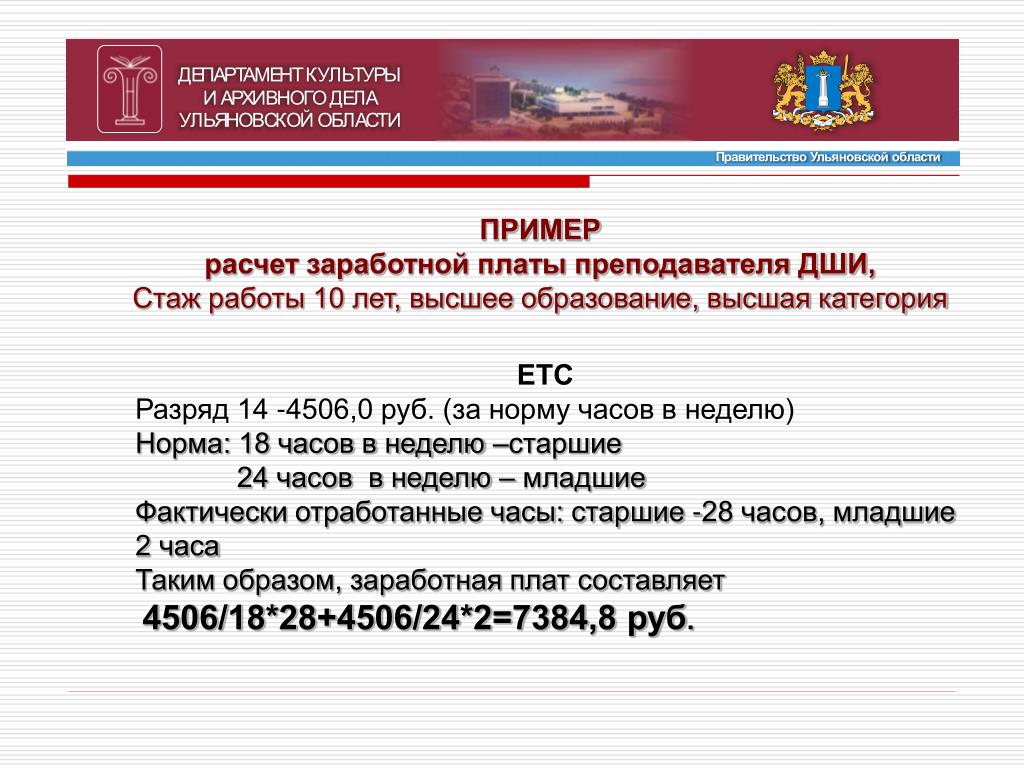 ДЕПАРТАМЕНТ КУЛЬТУРЫ И АРХИВНОГО ДЕЛА УЛЬЯНОВСКОЙ ОБЛАСТИ

Правительство Ульяновской области

ПРИМЕР
расчет заработной платы преподавателя ДШИ,
Стаж работы 10 лет, высшее образование, высшая категория

ЕТС
Разряд 14 -4506,0 руб. (за норму часов в неделю)
Норма: 18 часов в неделю –старшие
24 часов в неделю – младшие
Фактически отработанные часы: старшие -28 часов, младшие 2 часа
Таким образом, заработная плат составляет
4506/18*28+4506/24*2=7384,8 руб.